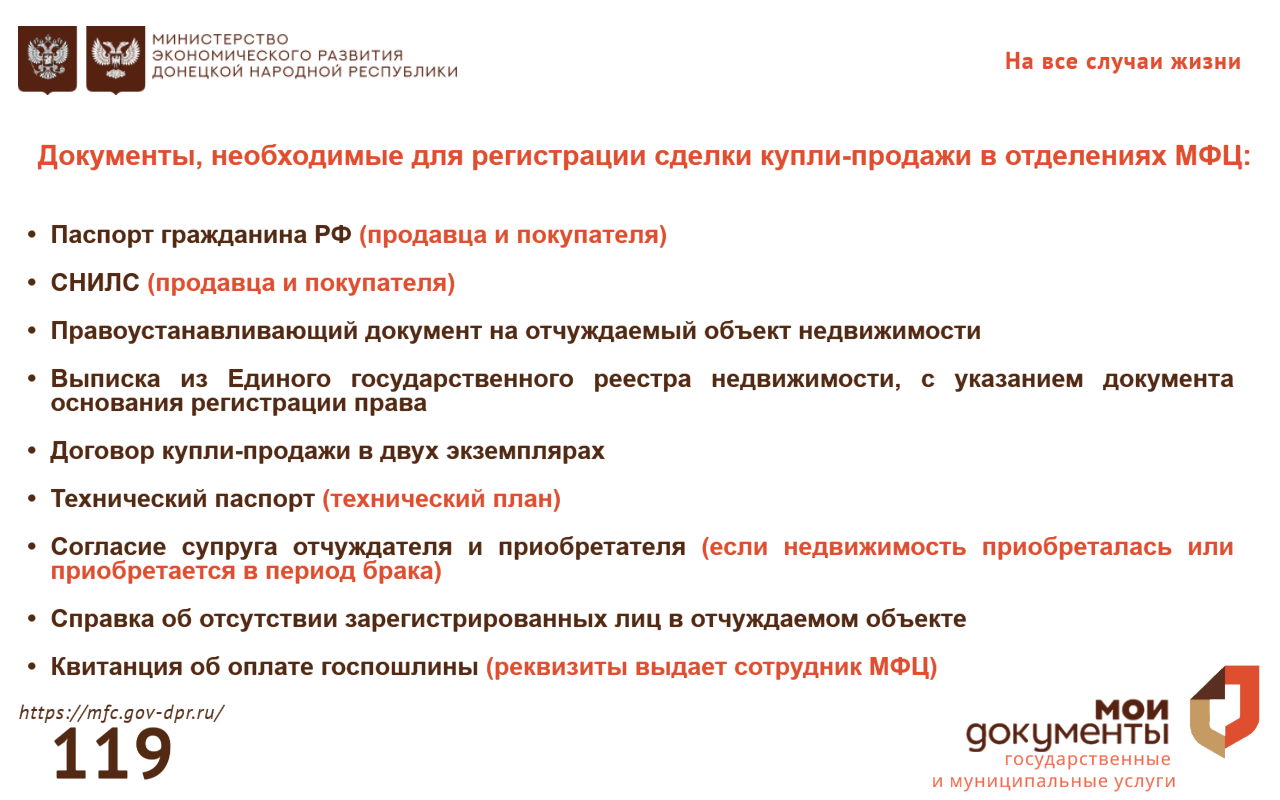 МИНИСТЕРСТВО ЭКОНОМИЧЕСКОГО РАЗВИТИЯ ДОНЕЦКОЙ НАРОДНОЙ РЕСПУБЛИКИ

На все случаи жизни

Документы, необходимые для регистрации сделки купли-продажи в отделениях МФЦ:

• Паспорт гражданина РФ (продавца и покупателя)

• СНИЛС (продавца и покупателя)

• Правоустанавливающий документ на отчуждаемый объект недвижимости

• Выписка из Единого государственного реестра недвижимости, с указанием документа основания регистрации права

• Договор купли-продажи в двух экземплярах

• Технический паспорт (технический план)

• Согласие супруга отчуждателя и приобретателя (если недвижимость приобреталась или приобретается в период брака)

• Справка об отсутствии зарегистрированных лиц в отчуждаемом объекте

• Квитанция об оплате госпошлины (реквизиты выдает сотрудник МФЦ)

https://mfc.gov-dpr.ru/

119

мои документы государственные и муниципальные услуги